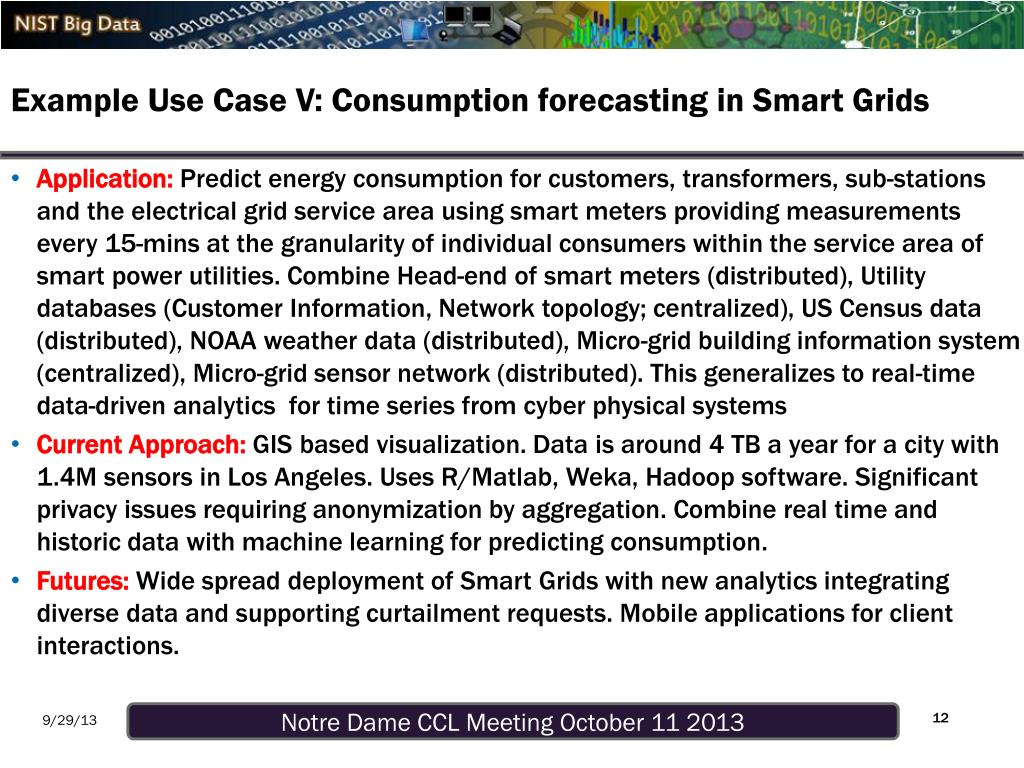 NIST Big Data

Example Use Case V: Consumption forecasting in Smart Grids

• Application: Predict energy consumption for customers, transformers, sub-stations and the electrical grid service area using smart meters providing measurements every 15-mins at the granularity of individual consumers within the service area of smart power utilities. Combine Head-end of smart meters (distributed), Utility databases (Customer Information, Network topology; centralized), US Census data (distributed), NOAA weather data (distributed), Micro-grid building information system (centralized), Micro-grid sensor network (distributed). This generalizes to real-time data-driven analytics for time series from cyber physical systems
• Current Approach: GIS based visualization. Data is around 4 TB a year for a city with 1.4M sensors in Los Angeles. Uses R/Matlab, Weka, Hadoop software. Significant privacy issues requiring anonymization by aggregation. Combine real time and historic data with machine learning for predicting consumption.
• Futures: Wide spread deployment of Smart Grids with new analytics integrating diverse data and supporting curtailment requests. Mobile applications for client interactions.

9/29/13

Notre Dame CCL Meeting October 11 2013

12